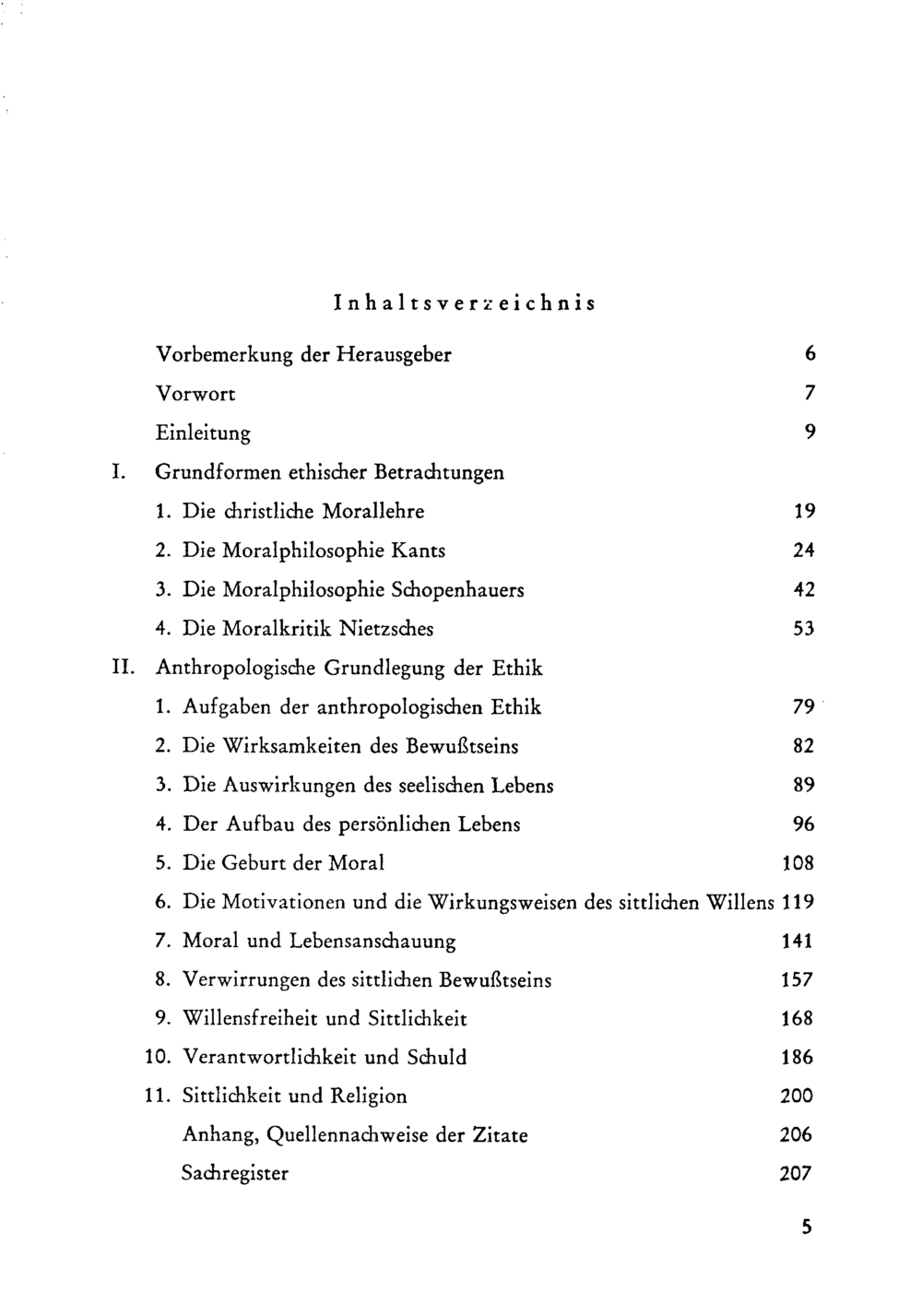 Inhaltsverzeichnis

Vorbemerkung der Herausgeber 6
Vorwort 7
Einleitung 9
I. Grundformen ethischer Betrachtungen
1. Die christliche Morallehre 19
2. Die Moralphilosophie Kants 24
3. Die Moralphilosophie Schopenhauers 42
4. Die Moralkritik Nietzsches 53
II. Anthropologische Grundlegung der Ethik
1. Aufgaben der anthropologischen Ethik 79
2. Die Wirksamkeiten des Bewußtseins 82
3. Die Auswirkungen des seelischen Lebens 89
4. Der Aufbau des persönlichen Lebens 96
5. Die Geburt der Moral 108
6. Die Motivationen und die Wirkungsweisen des sittlichen Willens 119
7. Moral und Lebensanschauung 141
8. Verwirrungen des sittlichen Bewußtseins 157
9. Willensfreiheit und Sittlichkeit 168
10. Verantwortlichkeit und Schuld 186
11. Sittlichkeit und Religion 200
Anhang, Quellennachweise der Zitate 206
Sachregister 207

5